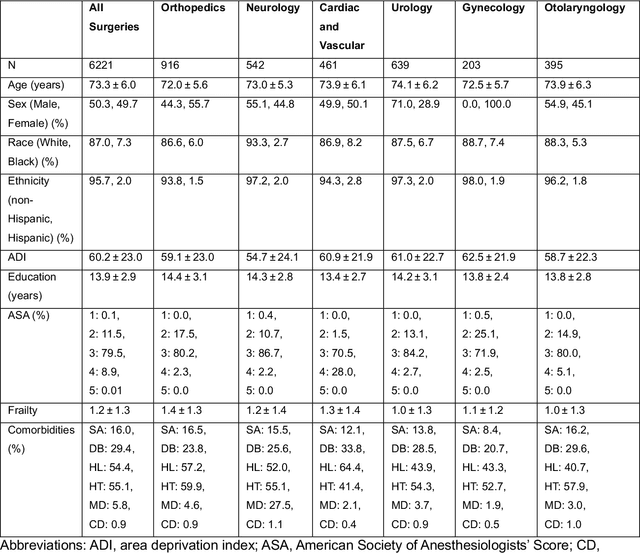 | | All Surgeries | Orthopedics | Neurology | Cardiac and Vascular | Urology | Gynecology | Otolaryngology |
|---|---|---|---|---|---|---|---|
| N | 6221 | 916 | 542 | 461 | 639 | 203 | 395 |
| Age (years) | 73.3 ± 6.0 | 72.0 ± 5.6 | 73.0 ± 5.3 | 73.9 ± 6.1 | 74.1 ± 6.2 | 72.5 ± 5.7 | 73.9 ± 6.3 |
| Sex (Male, Female) (%) | 50.3, 49.7 | 44.3, 55.7 | 55.1, 44.8 | 49.9, 50.1 | 71.0, 28.9 | 0.0, 100.0 | 54.9, 45.1 |
| Race (White, Black) (%) | 87.0, 7.3 | 86.6, 6.0 | 93.3, 2.7 | 86.9, 8.2 | 87.5, 6.7 | 88.7, 7.4 | 88.3, 5.3 |
| Ethnicity (non-Hispanic, Hispanic) (%) | 95.7, 2.0 | 93.8, 1.5 | 97.2, 2.0 | 94.3, 2.8 | 97.3, 2.0 | 98.0, 1.9 | 96.2, 1.8 |
| ADI | 60.2 ± 23.0 | 59.1 ± 23.0 | 54.7 ± 24.1 | 60.9 ± 21.9 | 61.0 ± 22.7 | 62.5 ± 21.9 | 58.7 ± 22.3 |
| Education (years) | 13.9 ± 2.9 | 14.4 ± 3.1 | 14.3 ± 2.8 | 13.4 ± 2.7 | 14.2 ± 3.1 | 13.8 ± 2.4 | 13.8 ± 2.8 |
| ASA (%) | 1: 0.1, 2: 11.5, 3: 79.5, 4: 8.9, 5: 0.01 | 1: 0.0, 2: 17.5, 3: 80.2, 4: 2.3, 5: 0.0 | 1: 0.4, 2: 10.7, 3: 86.7, 4: 2.2, 5: 0.0 | 1: 0.0, 2: 1.5, 3: 70.5, 4: 28.0, 5: 0.0 | 1: 0.0, 2: 13.1, 3: 84.2, 4: 2.7, 5: 0.0 | 1: 0.5, 2: 25.1, 3: 71.9, 4: 2.5, 5: 0.0 | 1: 0.0, 2: 14.9, 3: 80.0, 4: 5.1, 5: 0.0 |
| Frailty | 1.2 ± 1.3 | 1.4 ± 1.3 | 1.2 ± 1.4 | 1.3 ± 1.4 | 1.0 ± 1.3 | 1.1 ± 1.2 | 1.0 ± 1.3 |
| Comorbidities (%) | SA: 16.0, DB: 29.4, HL: 54.4, HT: 55.1, MD: 5.8, CD: 0.9 | SA: 16.5, DB: 23.8, HL: 57.2, HT: 59.9, MD: 4.6, CD: 0.9 | SA: 15.5, DB: 25.6, HL: 52.0, HT: 55.1, MD: 27.5, CD: 1.1 | SA: 12.1, DB: 33.8, HL: 64.4, HT: 41.4, MD: 2.1, CD: 0.4 | SA: 13.8, DB: 28.5, HL: 43.9, HT: 54.3, MD: 3.7, CD: 0.9 | SA: 8.4, DB: 20.7, HL: 43.3, HT: 52.7, MD: 1.9, CD: 0.5 | SA: 16.2, DB: 29.6, HL: 40.7, HT: 57.9, MD: 3.0, CD: 1.0 |

Abbreviations: ADI, area deprivation index; ASA, American Society of Anesthesiologists' Score; CD,